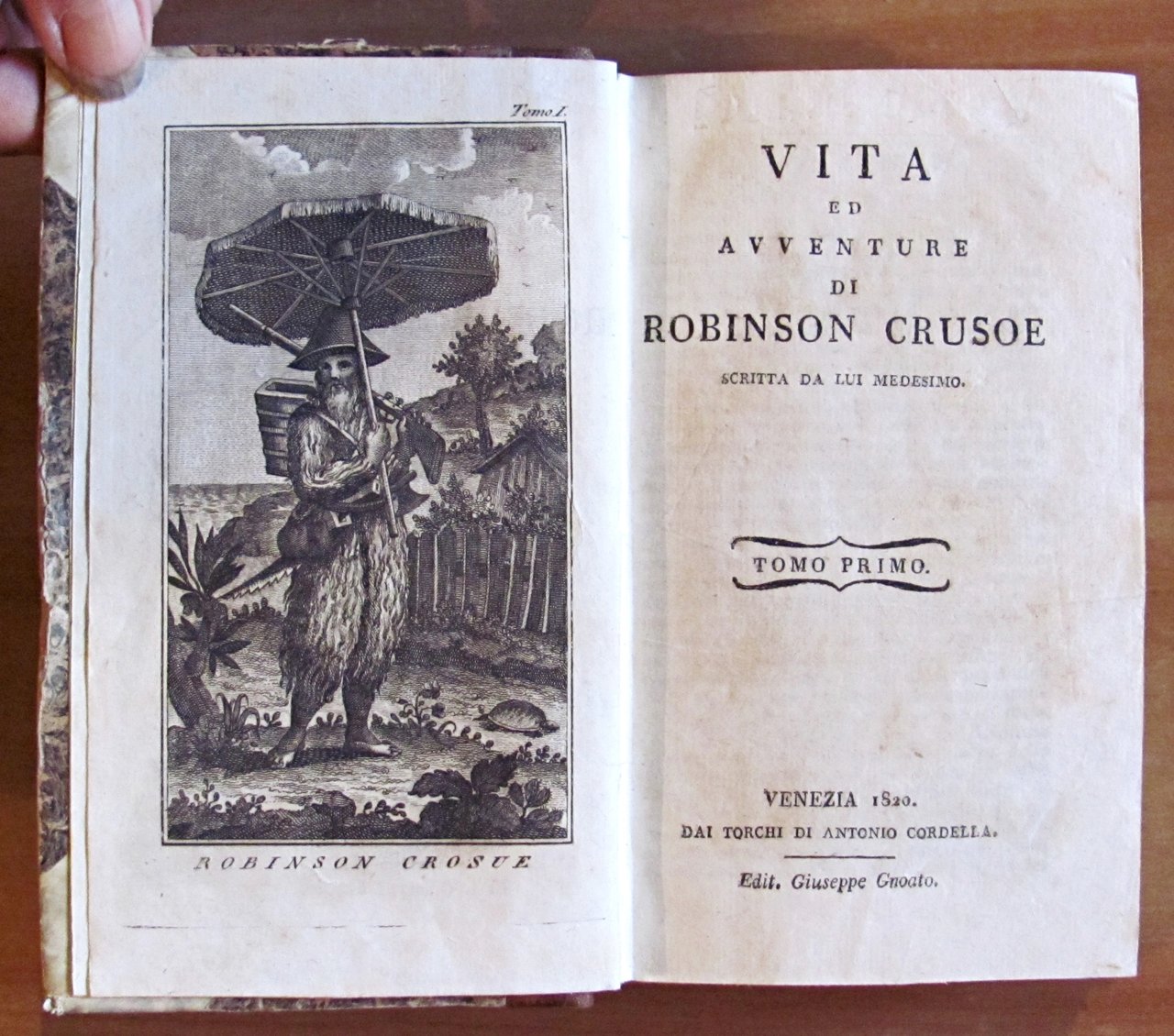 Tomo I.

ROBINSON CROSUE

VITA
ED
AVVENTURE
DI
ROBINSON CRUSOE
SCRITTA DA LUI MEDESIMO.

TOMO PRIMO.

VENEZIA 1820.
DAI TORCHI DI ANTONIO CORDELLA.

Edit. Giuseppe Gnoato.